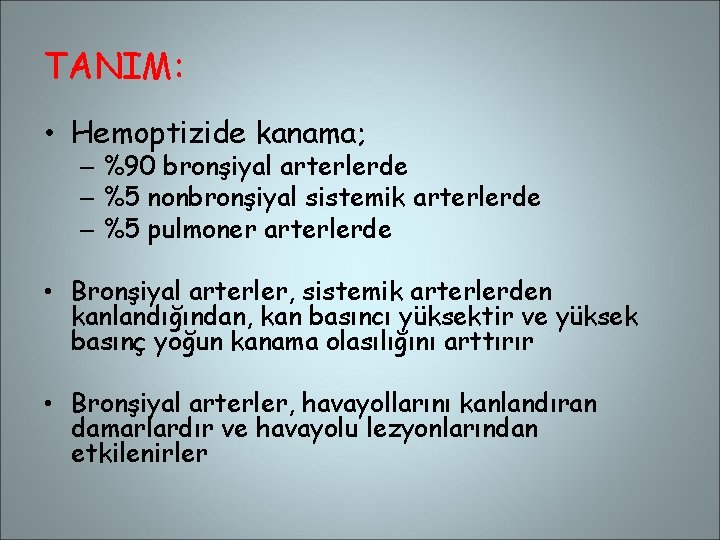 TANIM:

• Hemoptizide kanama;
– %90 bronşiyal arterlerde
– %5 nonbronşiyal sistemik arterlerde
– %5 pulmoner arterlerde

• Bronşiyal arterler, sistemik arterlerden kanlandığından, kan basıncı yüksektir ve yüksek basınç yoğun kanama olasılığını arttırır

• Bronşiyal arterler, havayollarını kanlandıran damarlardır ve havayolu lezyonlarından etkilenirler